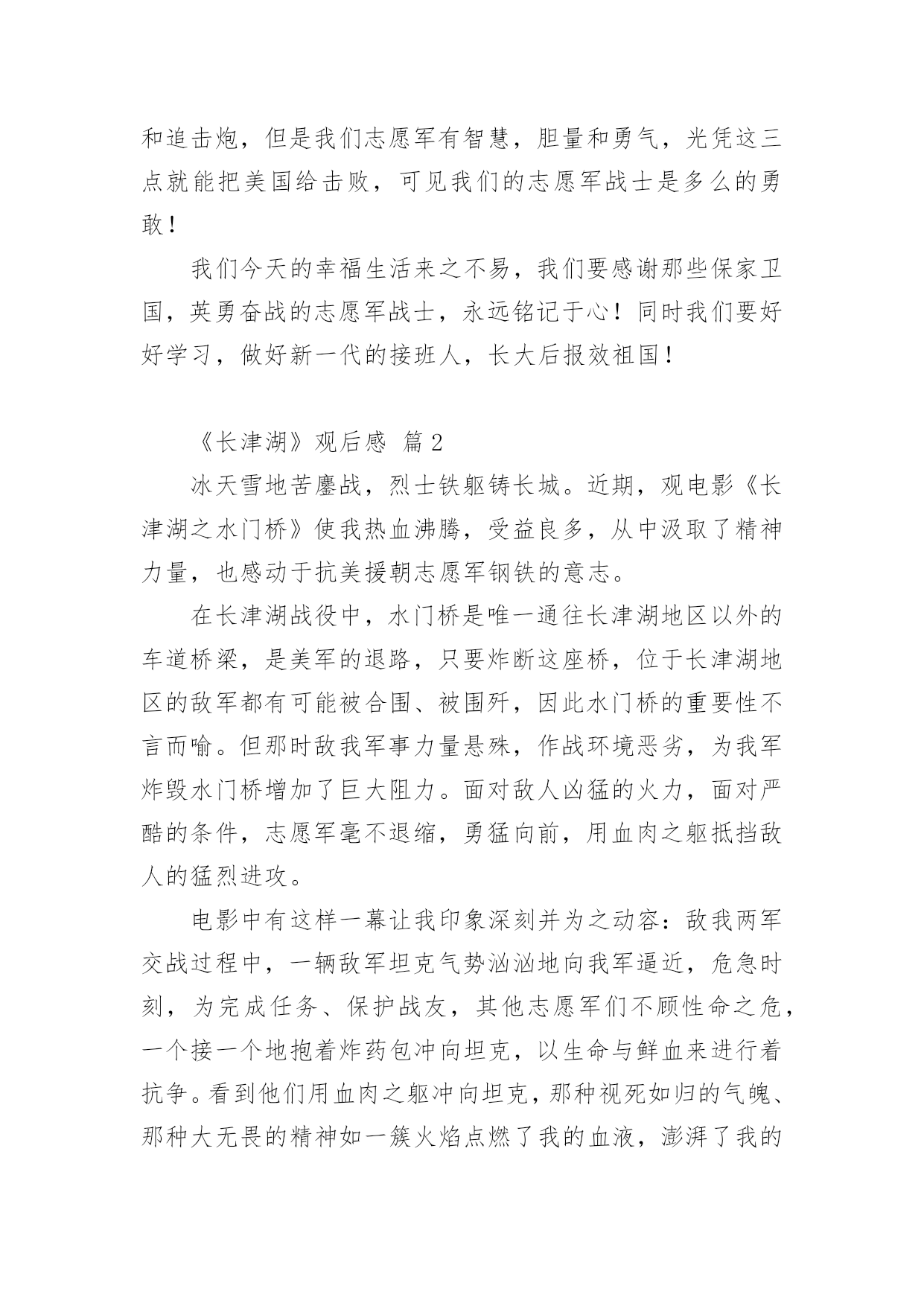 和追击炮，但是我们志愿军有智慧，胆量和勇气，光凭这三点就能把美国给击败，可见我们的志愿军战士是多么的勇敢！

我们今天的幸福生活来之不易，我们要感谢那些保家卫国，英勇奋战的志愿军战士，永远铭记于心！同时我们要好好学习，做好新一代的接班人，长大后报效祖国！

《长津湖》观后感 篇 2

冰天雪地苦鏖战，烈士铁躯铸长城。近期，观电影《长津湖之水门桥》使我热血沸腾，受益良多，从中汲取了精神力量，也感动于抗美援朝志愿军钢铁的意志。

在长津湖战役中，水门桥是唯一通往长津湖地区以外的车道桥梁，是美军的退路，只要炸断这座桥，位于长津湖地区的敌军都有可能被合围、被围歼，因此水门桥的重要性不言而喻。但那时敌我军事力量悬殊，作战环境恶劣，为我军炸毁水门桥增加了巨大阻力。面对敌人凶猛的火力，面对严酷的条件，志愿军毫不退缩，勇猛向前，用血肉之躯抵挡敌人的猛烈进攻。

电影中有这样一幕让我印象深刻并为之动容：敌我两军交战过程中，一辆敌军坦克气势汹汹地向我军逼近，危急时刻，为完成任务、保护战友，其他志愿军们不顾性命之危，一个接一个地抱着炸药包冲向坦克，以生命与鲜血来进行着抗争。看到他们用血肉之躯冲向坦克，那种视死如归的气魄、那种大无畏的精神如一簇火焰点燃了我的血液，澎湃了我的